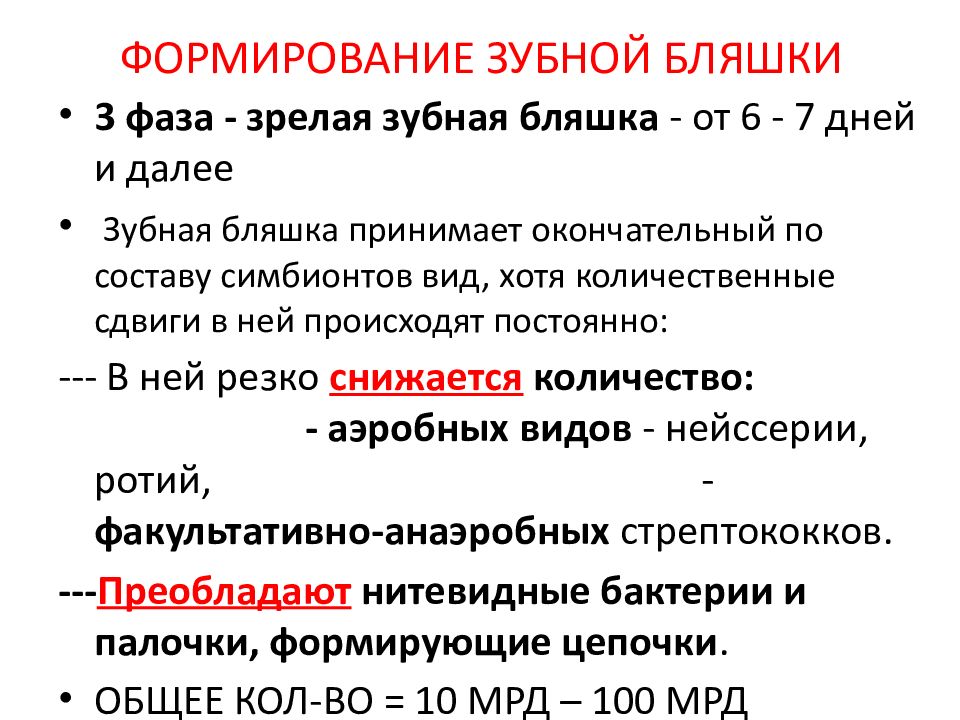 ФОРМИРОВАНИЕ ЗУБНОЙ БЛЯШКИ

• 3 фаза - зрелая зубная бляшка - от 6 - 7 дней и далее

• Зубная бляшка принимает окончательный по составу симбионтов вид, хотя количественные сдвиги в ней происходят постоянно:

--- В ней резко снижается количество:
- аэробных видов - нейссерии, ротий, - факультативно-анаэробных стрептококков.

---Преобладают нитевидные бактерии и палочки, формирующие цепочки.

• ОБЩЕЕ КОЛ-ВО = 10 МРД – 100 МРД